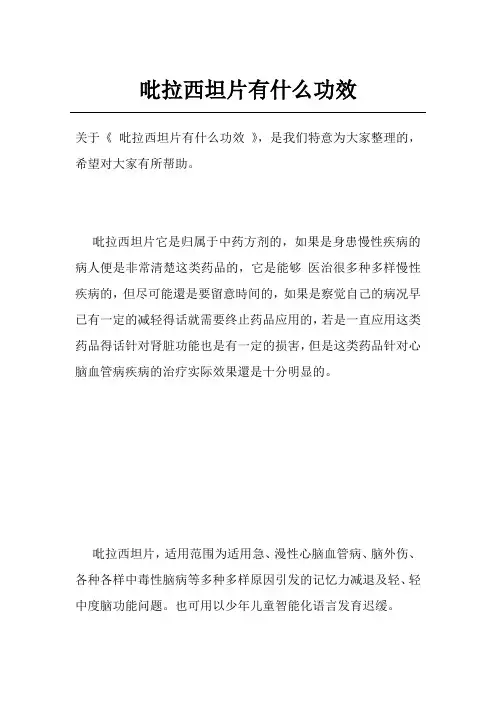 吡拉西坦片有什么功效

关于《 吡拉西坦片有什么功效 》，是我们特意为大家整理的，希望对大家有所帮助。

吡拉西坦片它是归属于中药方剂的，如果是身患慢性疾病的病人便是非常清楚这类药品的，它是能够 医治很多种多样慢性疾病的，但尽可能還是要留意時间的，如果是察觉自己的病况早已有一定的减轻得话就需要终止药品应用的，若是一直应用这类药品得话针对肾脏功能也是有一定的损害，但是这类药品针对心脑血管病疾病的治疗实际效果還是十分明显的。

吡拉西坦片，适用范围为适用急、漫性心脑血管病、脑外伤、各种各样中毒性脑病等多种多样原因引发的记忆力减退及轻、轻中度脑功能问题。也可用以少年儿童智能化语言发育迟缓。